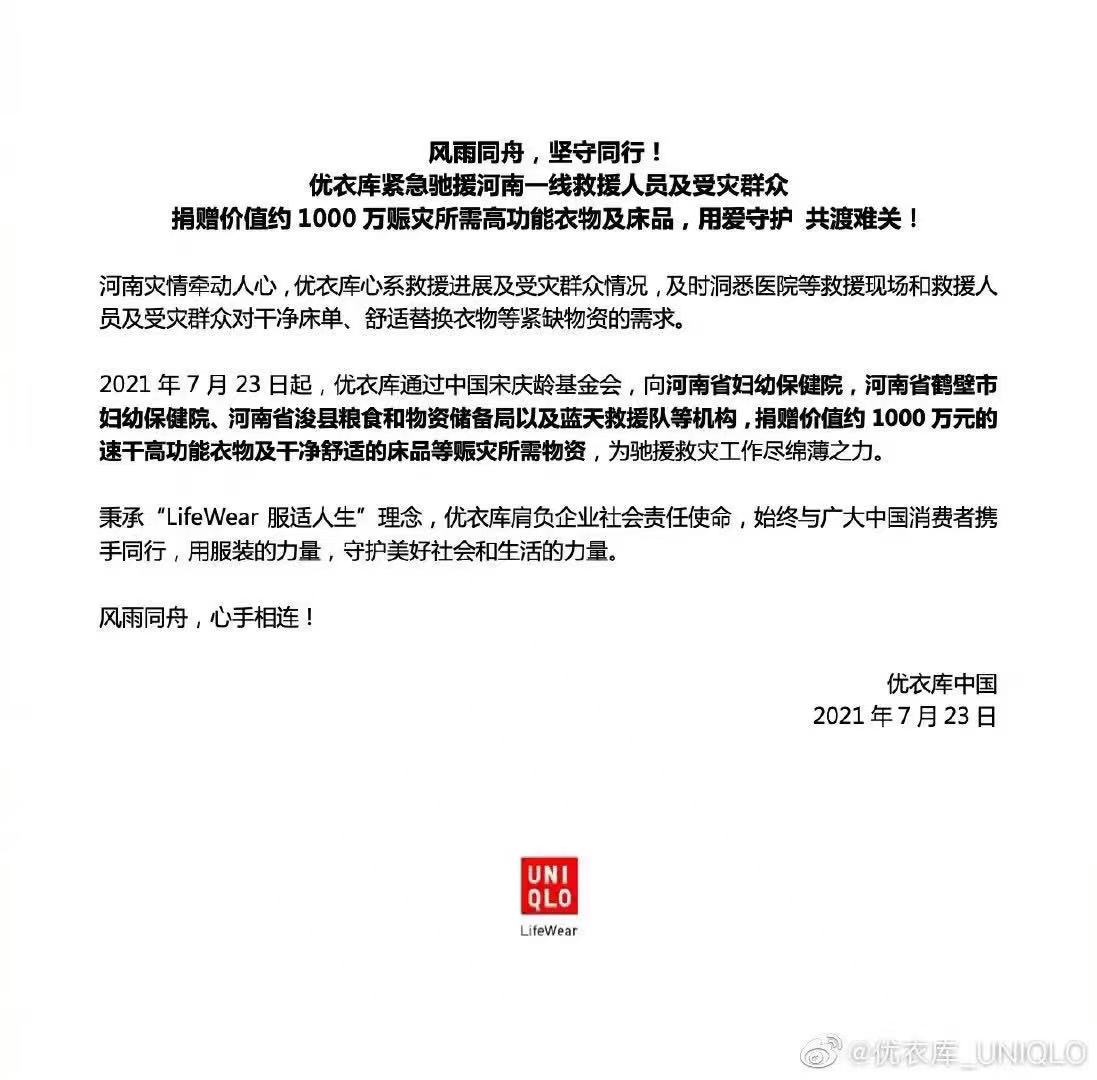 风雨同舟，坚守同行！
优衣库紧急驰援河南一线救援人员及受灾群众
捐赠价值约 1000 万赈灾所需高功能衣物及床品，用爱守护 共渡难关！

河南灾情牵动人心，优衣库心系救援进展及受灾群众情况，及时洞悉医院等救援现场和救援人员及受灾群众对干净床单、舒适替换衣物等紧缺物资的需求。

2021 年 7 月 23 日起，优衣库通过中国宋庆龄基金会，向河南省妇幼保健院，河南省鹤壁市妇幼保健院、河南省浚县粮食和物资储备局以及蓝天救援队等机构，捐赠价值约 1000 万元的速干高功能衣物及干净舒适的床品等赈灾所需物资，为驰援救灾工作尽绵薄之力。

秉承“LifeWear 服适人生”理念，优衣库肩负企业社会责任使命，始终与广大中国消费者携手同行，用服装的力量，守护美好社会和生活的力量。

风雨同舟，心手相连！

优衣库中国
2021 年 7 月 23 日

UNI
QLO
LifeWear

@优衣库_UNIQLO